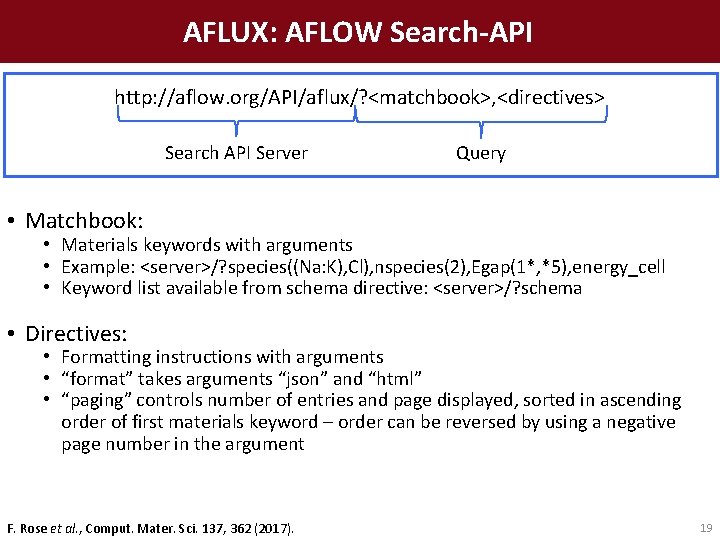 AFLUX: AFLOW Search-API

http://aflow.org/API/aflux/?<matchbook>,<directives>

Search API Server

Query

• Matchbook:
• Materials keywords with arguments
• Example: <server>/?species((Na:K),Cl),nspecies(2),Egap(1*,*5),energy_cell
• Keyword list available from schema directive: <server>/?schema

• Directives:
• Formatting instructions with arguments
• "format" takes arguments "json" and "html"
• "paging" controls number of entries and page displayed, sorted in ascending order of first materials keyword – order can be reversed by using a negative page number in the argument

F. Rose et al., Comput. Mater. Sci. 137, 362 (2017).

19